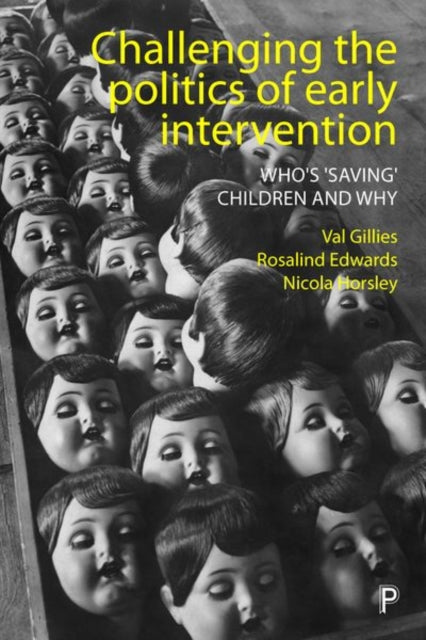 Challenging the politics of early intervention

WHO'S 'SAVING' CHILDREN AND WHY

Val Gillies
Rosalind Edwards
Nicola Horsley

P